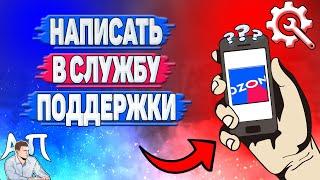 НАПИСАТЬ
В СЛУЖБУ
ПОДДЕРЖКИ

???

OZON

АП